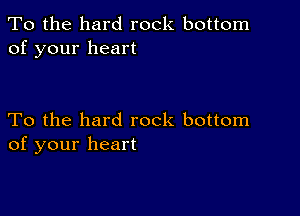 To the hard rock bottom of your heart

To the hard rock bottom of your heart